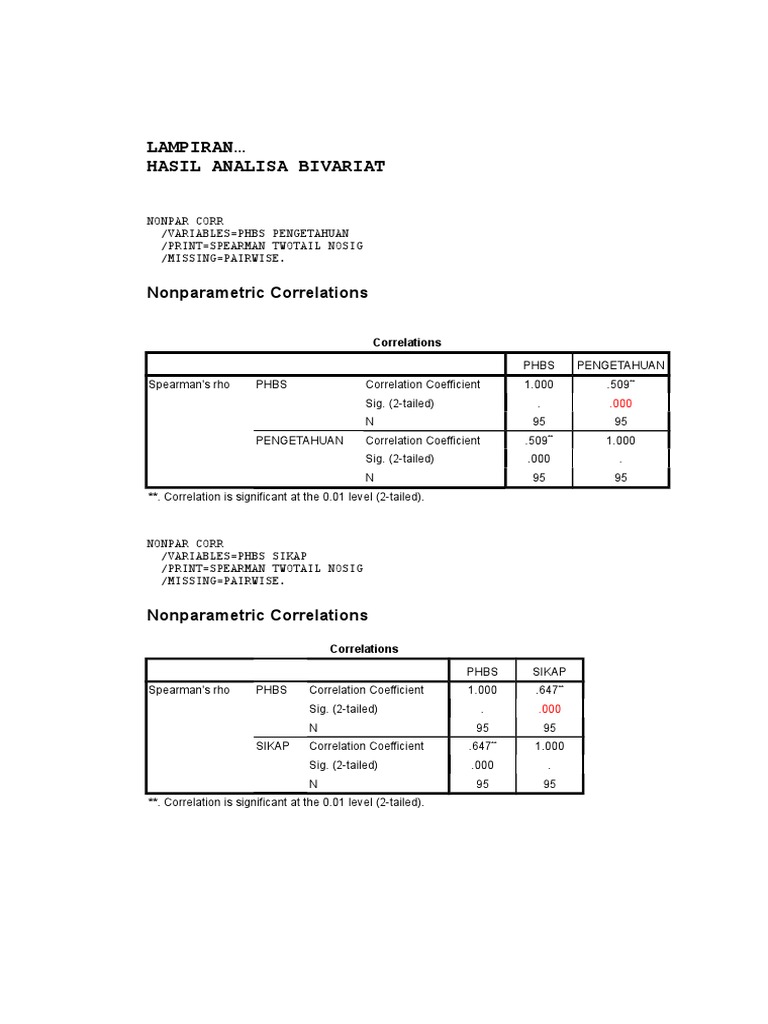 LAMPIRAN...
HASIL ANALISA BIVARIAT

NONPAR CORR
/VARIABLES=PHBS PENGETAHUAN
/PRINT=SPEARMAN TWOTAIL NOSIG
/MISSING=PAIRWISE.

Nonparametric Correlations

Correlations

| | | | PHBS | PENGETAHUAN |
|---|---|---|---|---|
| Spearman's rho | PHBS | Correlation Coefficient | 1.000 | .509** |
| | | Sig. (2-tailed) | . | .000 |
| | | N | 95 | 95 |
| | PENGETAHUAN | Correlation Coefficient | .509** | 1.000 |
| | | Sig. (2-tailed) | .000 | . |
| | | N | 95 | 95 |

**. Correlation is significant at the 0.01 level (2-tailed).

NONPAR CORR
/VARIABLES=PHBS SIKAP
/PRINT=SPEARMAN TWOTAIL NOSIG
/MISSING=PAIRWISE.

Nonparametric Correlations

Correlations

| | | | PHBS | SIKAP |
|---|---|---|---|---|
| Spearman's rho | PHBS | Correlation Coefficient | 1.000 | .647** |
| | | Sig. (2-tailed) | . | .000 |
| | | N | 95 | 95 |
| | SIKAP | Correlation Coefficient | .647** | 1.000 |
| | | Sig. (2-tailed) | .000 | . |
| | | N | 95 | 95 |

**. Correlation is significant at the 0.01 level (2-tailed).